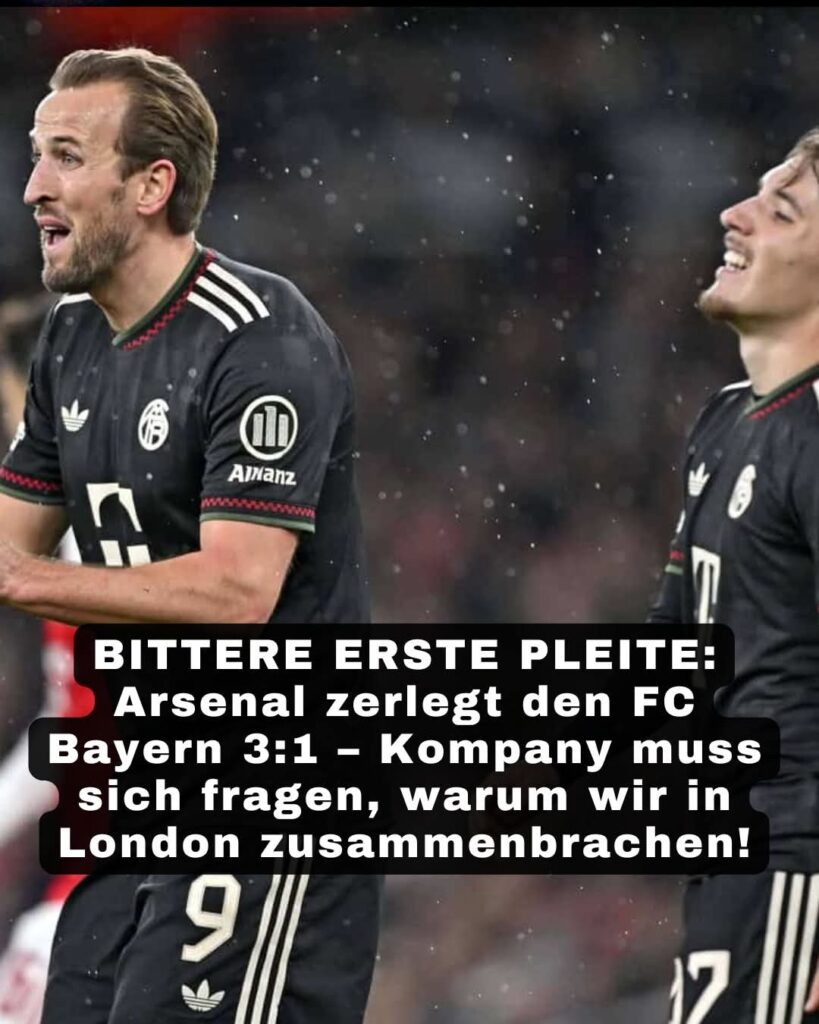 Allianz

BITTERE ERSTE PLEITE: Arsenal zerlegt den FC Bayern 3:1 – Kompany muss sich fragen, warum wir in London zusammenbrachen!

9

17